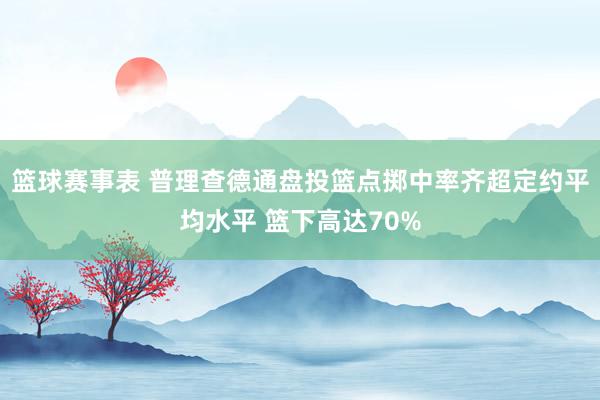 篮球赛事表 普理查德通盘投篮点掷中率齐超定约平均水平 篮下高达70%